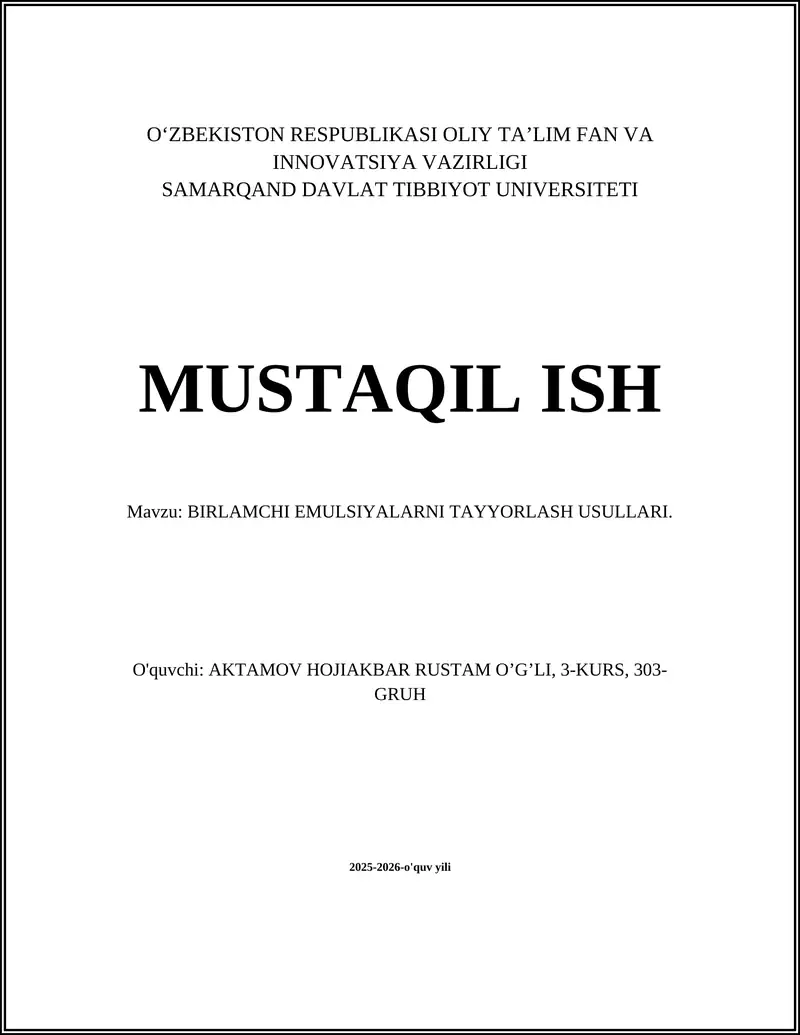 O‘ZBEKISTON RESPUBLIKASI OLIY TA’LIM FAN VA INNOVATSIYA VAZIRLIGI
SAMARQAND DAVLAT TIBBIYOT UNIVERSITETI

MUSTAQIL ISH

Mavzu: BIRLAMCHI EMULSIYALARNI TAYYORLASH USULLARI.

O'quvchi: AKTAMOV HOJIAKBAR RUSTAM O’G’LI, 3-KURS, 303-GRUH

2025-2026-o'quv yili